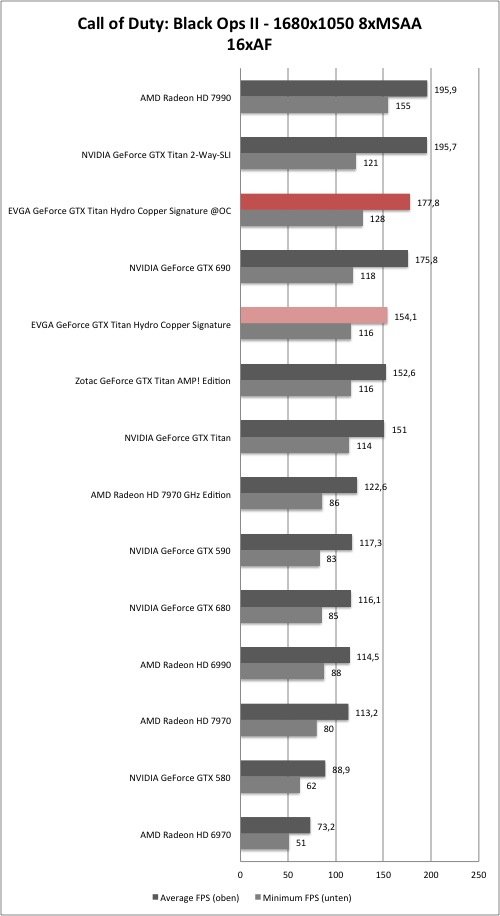 Call of Duty: Black Ops II - 1680x1050 8xMSAA 16xAF

AMD Radeon HD 7990
195,9
155

NVIDIA GeForce GTX Titan 2-Way-SLI
195,7
121

EVGA GeForce GTX Titan Hydro Copper Signature @OC
177,8
128

NVIDIA GeForce GTX 690
175,8
118

EVGA GeForce GTX Titan Hydro Copper Signature
154,1
116

Zotac GeForce GTX Titan AMP! Edition
152,6
116

NVIDIA GeForce GTX Titan
151
114

AMD Radeon HD 7970 GHz Edition
122,6
86

NVIDIA GeForce GTX 590
117,3
83

NVIDIA GeForce GTX 680
116,1
85

AMD Radeon HD 6990
114,5
88

AMD Radeon HD 7970
113,2
80

NVIDIA GeForce GTX 580
88,9
62

AMD Radeon HD 6970
73,2
51

0 50 100 150 200 250

Average FPS (oben) Minimum FPS (unten)